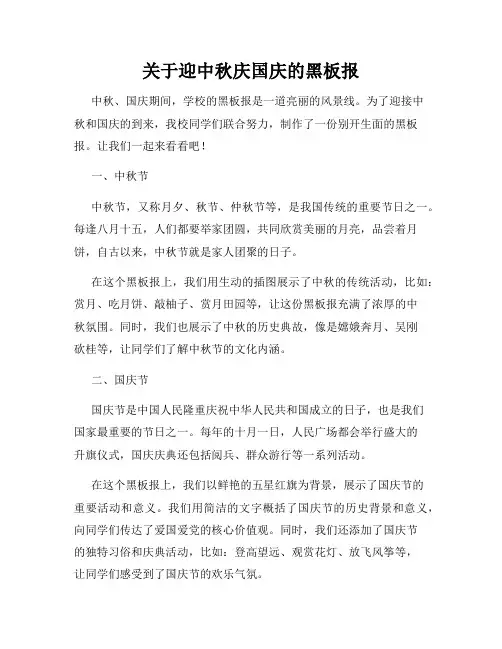 关于迎中秋庆国庆的黑板报

中秋、国庆期间，学校的黑板报是一道亮丽的风景线。为了迎接中秋和国庆的到来，我校同学们联合努力，制作了一份别开生面的黑板报。让我们一起来看看吧！

一、中秋节

中秋节，又称月夕、秋节、仲秋节等，是我国传统的重要节日之一。每逢八月十五，人们都要举家团圆，共同欣赏美丽的月亮，品尝着月饼，自古以来，中秋节就是家人团聚的日子。

在这个黑板报上，我们用生动的插图展示了中秋的传统活动，比如：赏月、吃月饼、敲柚子、赏月田园等，让这份黑板报充满了浓厚的中秋氛围。同时，我们也展示了中秋的历史典故，像是嫦娥奔月、吴刚砍桂等，让同学们了解中秋节的文化内涵。

二、国庆节

国庆节是中国人民隆重庆祝中华人民共和国成立的日子，也是我们国家最重要的节日之一。每年的十月一日，人民广场都会举行盛大的升旗仪式，国庆庆典还包括阅兵、群众游行等一系列活动。

在这个黑板报上，我们以鲜艳的五星红旗为背景，展示了国庆节的重要活动和意义。我们用简洁的文字概括了国庆节的历史背景和意义，向同学们传达了爱国爱党的核心价值观。同时，我们还添加了国庆节的独特习俗和庆典活动，比如：登高望远、观赏花灯、放飞风筝等，让同学们感受到了国庆节的欢乐气氛。